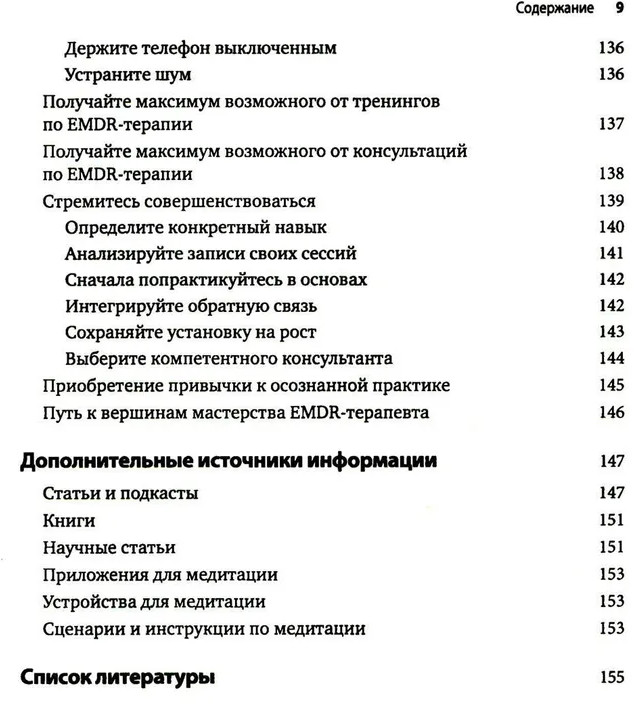 Содержание 9

Держите телефон выключенным 136
Устраните шум 136
Получайте максимум возможного от тренингов по EMDR-терапии 137
Получайте максимум возможного от консультаций по EMDR-терапии 138
Стремитесь совершенствоваться 139
Определите конкретный навык 140
Анализируйте записи своих сессий 141
Сначала попрактикуйтесь в основах 142
Интегрируйте обратную связь 142
Сохраняйте установку на рост 143
Выберите компетентного консультанта 144
Приобретение привычки к осознанной практике 145
Путь к вершинам мастерства EMDR-терапевта 146

Дополнительные источники информации 147
Статьи и подкасты 147
Книги 151
Научные статьи 151
Приложения для медитации 153
Устройства для медитации 153
Сценарии и инструкции по медитации 153

Список литературы 155